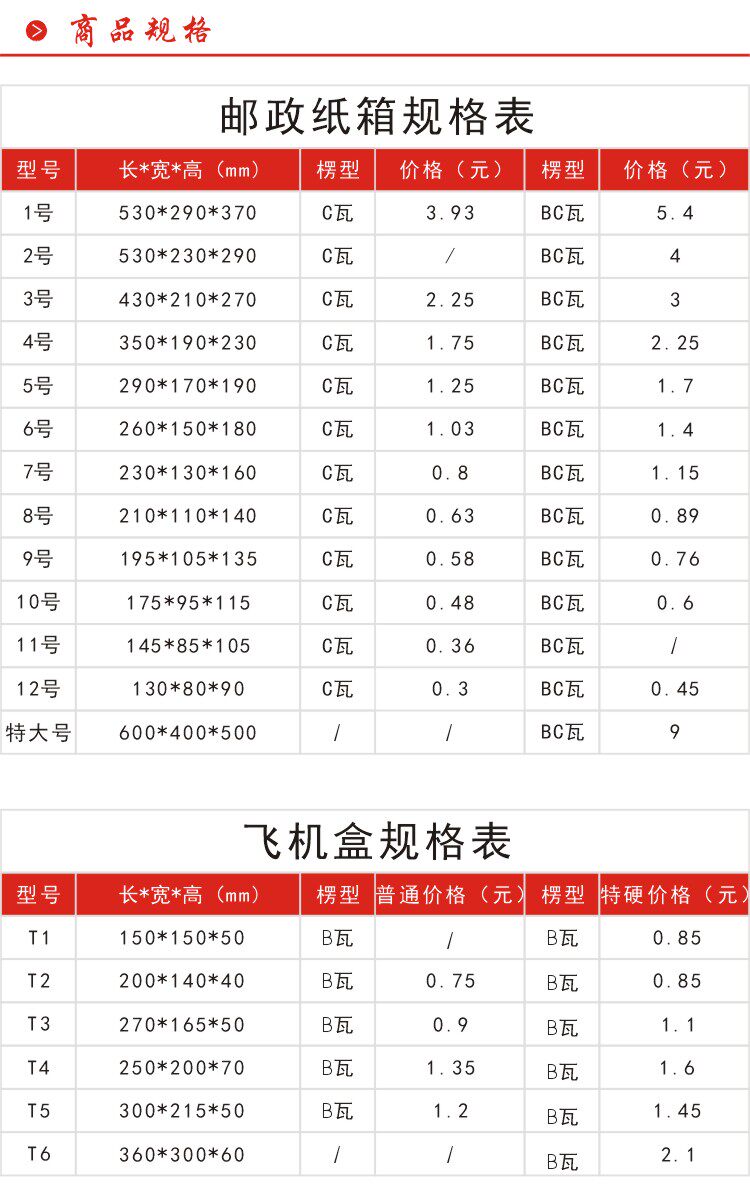 商品规格

邮政纸箱规格表

| 型号 | 长*宽*高（mm） | 楞型 | 价格（元） | 楞型 | 价格（元） |
|---|---|---|---|---|---|
| 1号 | 530*290*370 | C瓦 | 3.93 | BC瓦 | 5.4 |
| 2号 | 530*230*290 | C瓦 | / | BC瓦 | 4 |
| 3号 | 430*210*270 | C瓦 | 2.25 | BC瓦 | 3 |
| 4号 | 350*190*230 | C瓦 | 1.75 | BC瓦 | 2.25 |
| 5号 | 290*170*190 | C瓦 | 1.25 | BC瓦 | 1.7 |
| 6号 | 260*150*180 | C瓦 | 1.03 | BC瓦 | 1.4 |
| 7号 | 230*130*160 | C瓦 | 0.8 | BC瓦 | 1.15 |
| 8号 | 210*110*140 | C瓦 | 0.63 | BC瓦 | 0.89 |
| 9号 | 195*105*135 | C瓦 | 0.58 | BC瓦 | 0.76 |
| 10号 | 175*95*115 | C瓦 | 0.48 | BC瓦 | 0.6 |
| 11号 | 145*85*105 | C瓦 | 0.36 | BC瓦 | / |
| 12号 | 130*80*90 | C瓦 | 0.3 | BC瓦 | 0.45 |
| 特大号 | 600*400*500 | / | / | BC瓦 | 9 |

飞机盒规格表

| 型号 | 长*宽*高（mm） | 楞型 | 普通价格（元） | 楞型 | 特硬价格（元） |
|---|---|---|---|---|---|
| T1 | 150*150*50 | B瓦 | / | B瓦 | 0.85 |
| T2 | 200*140*40 | B瓦 | 0.75 | B瓦 | 0.85 |
| T3 | 270*165*50 | B瓦 | 0.9 | B瓦 | 1.1 |
| T4 | 250*200*70 | B瓦 | 1.35 | B瓦 | 1.6 |
| T5 | 300*215*50 | B瓦 | 1.2 | B瓦 | 1.45 |
| T6 | 360*300*60 | / | / | B瓦 | 2.1 |